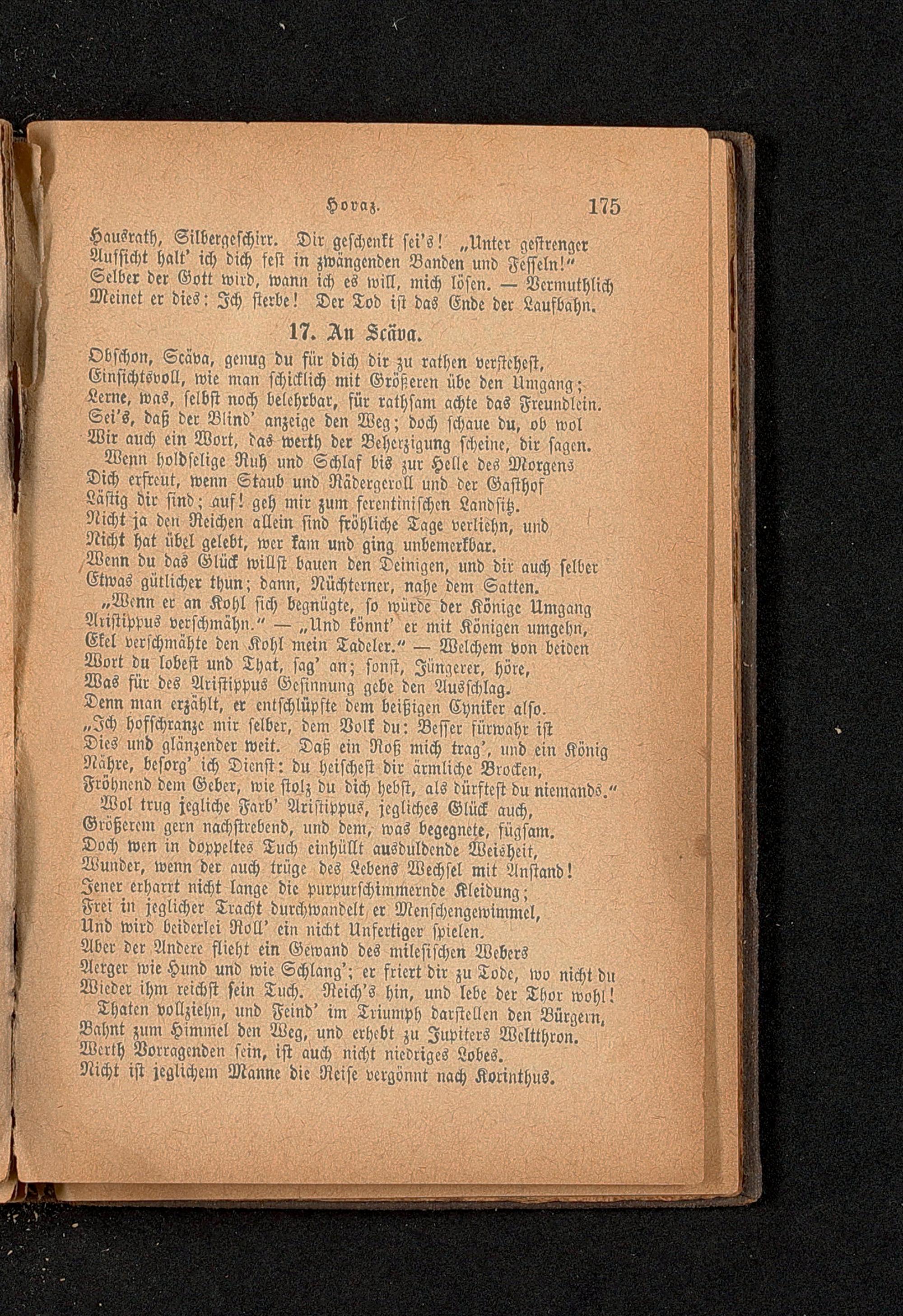 Horaz. 175

Hausrath, Silbergeschirr. Dir geschenkt sei's! „Unter gestrenger Aufsicht halt' ich dich fest in zwängenden Banden und Fesseln!“ Selber der Gott wird, wann ich es will, mich lösen. — Vermuthlich Meinet er dies: Ich sterbe! Der Tod ist das Ende der Laufbahn.

17. An Scäva.

Obschon, Scäva, genug du für dich dir zu rathen verstehest, Einsichtsvoll, wie man schicklich mit Größeren übe den Umgang; Lerne, was, selbst noch belehrbar, für rathsam achte das Freundlein. Sei's, daß der Blind' anzeige den Weg; doch schaue du, ob wol Wir auch ein Wort, das werth der Beherzigung scheine, dir sagen.

Wenn holdselige Ruh und Schlaf bis zur Helle des Morgens Dich erfreut, wenn Staub und Rädergeroll und der Gasthof Lästig dir sind; auf! geh mir zum ferentinischen Landsitz. Nicht ja den Reichen allein sind fröhliche Tage verliehn, und Nicht hat übel gelebt, wer kam und ging unbemerkbar. Wenn du das Glück willst bauen den Deinigen, und dir auch selber Etwas gütlicher thun; dann, Nüchterner, nahe dem Satten.

„Wenn er an Kohl sich begnügte, so würde der Könige Umgang Aristippus verschmähn.“ — „Und könnt' er mit Königen umgehn, Ekel verschmähte den Kohl mein Tadeler.“ — Welchem von beiden Wort du lobest und That, sag' an; sonst, Jüngerer, höre, Was für des Aristippus Gesinnung gebe den Ausschlag. Denn man erzählt, er entschlüpfte dem beißigen Cyniker also. „Ich hofschranze mir selber, dem Volk du: Besser fürwahr ist Dies und glänzender weit. Daß ein Roß mich trag', und ein König Nähre, besorg' ich Dienst: du heischest dir ärmliche Brocken, Fröhnend dem Geber, wie stolz du dich hebst, als dürftest du niemands.“

Wol trug jegliche Farb' Aristippus, jegliches Glück auch, Größerem gern nachstrebend, und dem, was begegnete, fügsam. Doch wen in doppeltes Tuch einhüllt ausduldende Weisheit, Wunder, wenn der auch trüge des Lebens Wechsel mit Anstand! Jener erharrt nicht lange die purpurschimmernde Kleidung; Frei in jeglicher Tracht durchwandelt er Menschengewimmel, Und wird beiderlei Roll' ein nicht Unfertiger spielen. Aber der Andere flieht ein Gewand des milesischen Webers Aerger wie Hund und wie Schlang'; er friert dir zu Tode, wo nicht du Wieder ihm reichst sein Tuch. Reich's hin, und lebe der Thor wohl!

Thaten vollziehn, und Feind' im Triumph darstellen den Bürgern, Bahnt zum Himmel den Weg, und erhebt zu Jupiters Weltthron. Werth Vorragenden sein, ist auch nicht niedriges Lobes. Nicht ist jeglichem Manne die Reise vergönnt nach Korinthus.